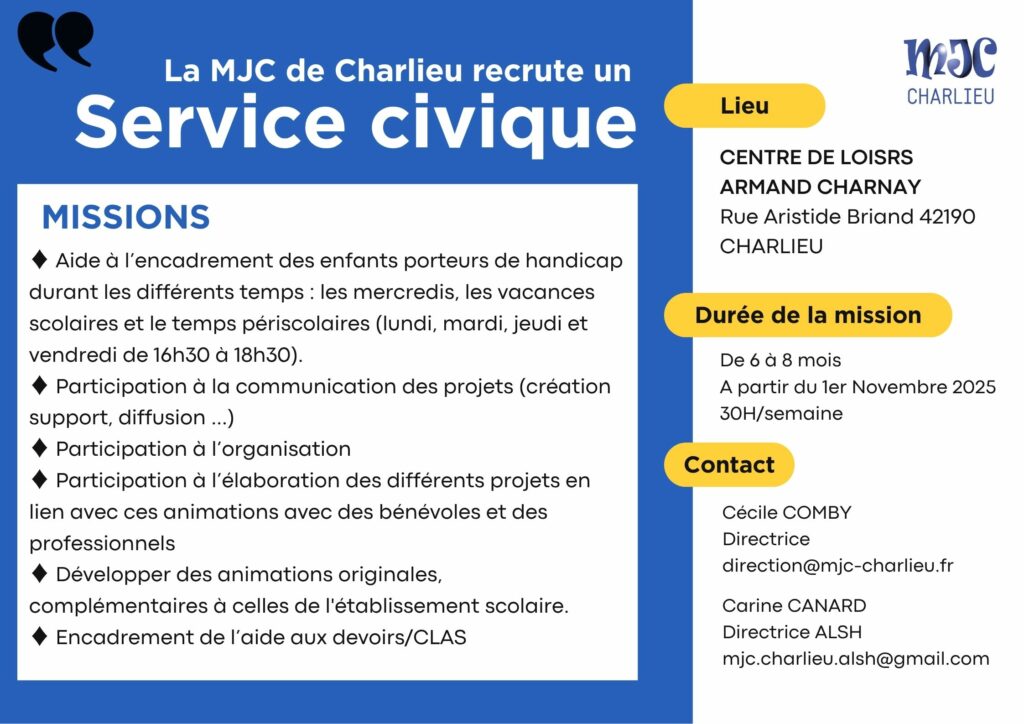 La MJC de Charlieu recrute un
Service civique

MISSIONS

♦ Aide à l'encadrement des enfants porteurs de handicap durant les différents temps : les mercredis, les vacances scolaires et le temps périscolaires (lundi, mardi, jeudi et vendredi de 16h30 à 18h30).
♦ Participation à la communication des projets (création support, diffusion ...)
♦ Participation à l'organisation
♦ Participation à l'élaboration des différents projets en lien avec ces animations avec des bénévoles et des professionnels
♦ Développer des animations originales, complémentaires à celles de l'établissement scolaire.
♦ Encadrement de l'aide aux devoirs/CLAS

MJC
CHARLIEU

Lieu

CENTRE DE LOISRS
ARMAND CHARNAY
Rue Aristide Briand 42190
CHARLIEU

Durée de la mission

De 6 à 8 mois
A partir du 1er Novembre 2025
30H/semaine

Contact

Cécile COMBY
Directrice
direction@mjc-charlieu.fr

Carine CANARD
Directrice ALSH
mjc.charlieu.alsh@gmail.com